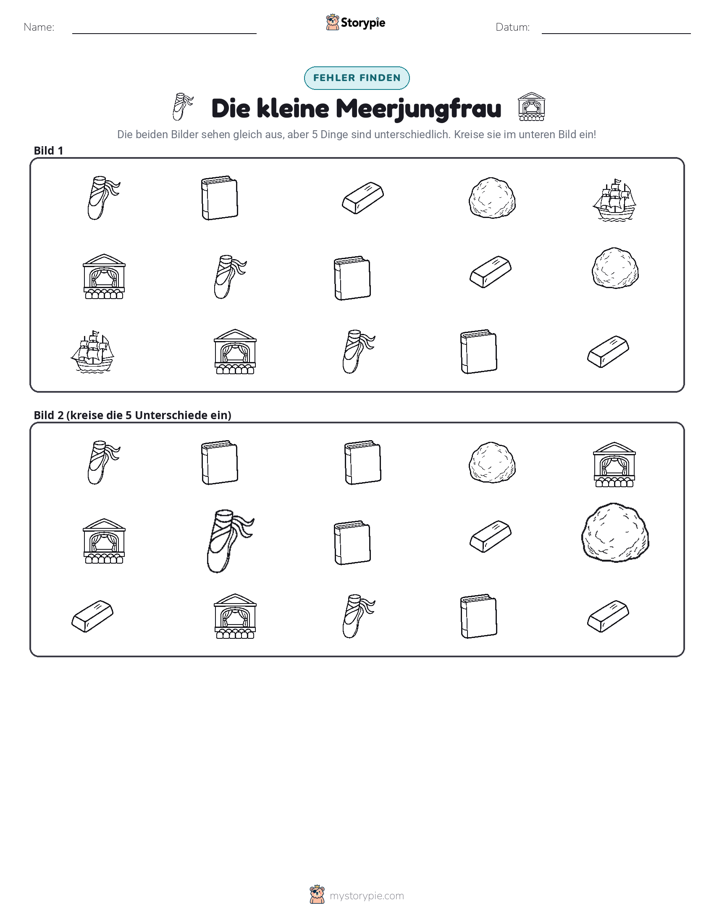 Name: ____ Storypie Datum: ____

FEHLER FINDEN

Die kleine Meerjungfrau

Die beiden Bilder sehen gleich aus, aber 5 Dinge sind unterschiedlich. Kreise sie im unteren Bild ein!

Bild 1

Bild 2 (kreise die 5 Unterschiede ein)

mystorypie.com